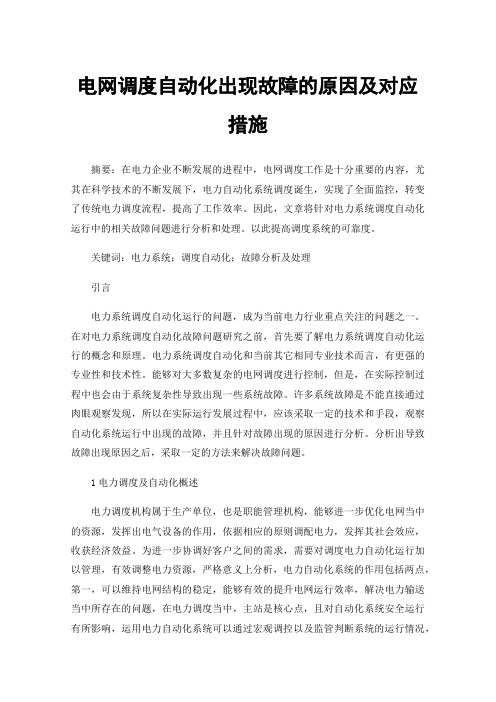 电网调度自动化出现故障的原因及对应措施

摘要：在电力企业不断发展的进程中，电网调度工作是十分重要的内容，尤其在科学技术的不断发展下，电力自动化系统调度诞生，实现了全面监控，转变了传统电力调度流程，提高了工作效率。因此，文章将针对电力系统调度自动化运行中的相关故障问题进行分析和处理。以此提高调度系统的可靠度。

关键词：电力系统；调度自动化；故障分析及处理

引言

电力系统调度自动化运行的问题，成为当前电力行业重点关注的问题之一。在对电力系统调度自动化故障问题研究之前，首先要了解电力系统调度自动化运行的概念和原理。电力系统调度自动化和当前其它相同专业技术而言，有更强的专业性和技术性。能够对大多数复杂的电网调度进行控制，但是，在实际控制过程中也会由于系统复杂性导致出现一些系统故障。许多系统故障是不能直接通过肉眼观察发现，所以在实际运行发展过程中，应该采取一定的技术和手段，观察自动化系统运行中出现的故障，并且针对故障出现的原因进行分析。分析出导致故障出现原因之后，采取一定的方法来解决故障问题。

1 电力调度及自动化概述

电力调度机构属于生产单位，也是职能管理机构，能够进一步优化电网当中的资源，发挥出电气设备的作用，依据相应的原则调配电力，发挥其社会效应，收获经济效益。为进一步协调好客户之间的需求，需要对调度电力自动化运行加以管理，有效调整电力资源，严格意义上分析，电力自动化系统的作用包括两点，第一，可以维持电网结构的稳定，能够有效的提升电网运行效率，解决电力输送当中所存在的问题，在电力调度当中，主站是核心点，且对自动化系统安全运行有所影响，运用电力自动化系统可以通过宏观调控以及监管判断系统的运行情况，